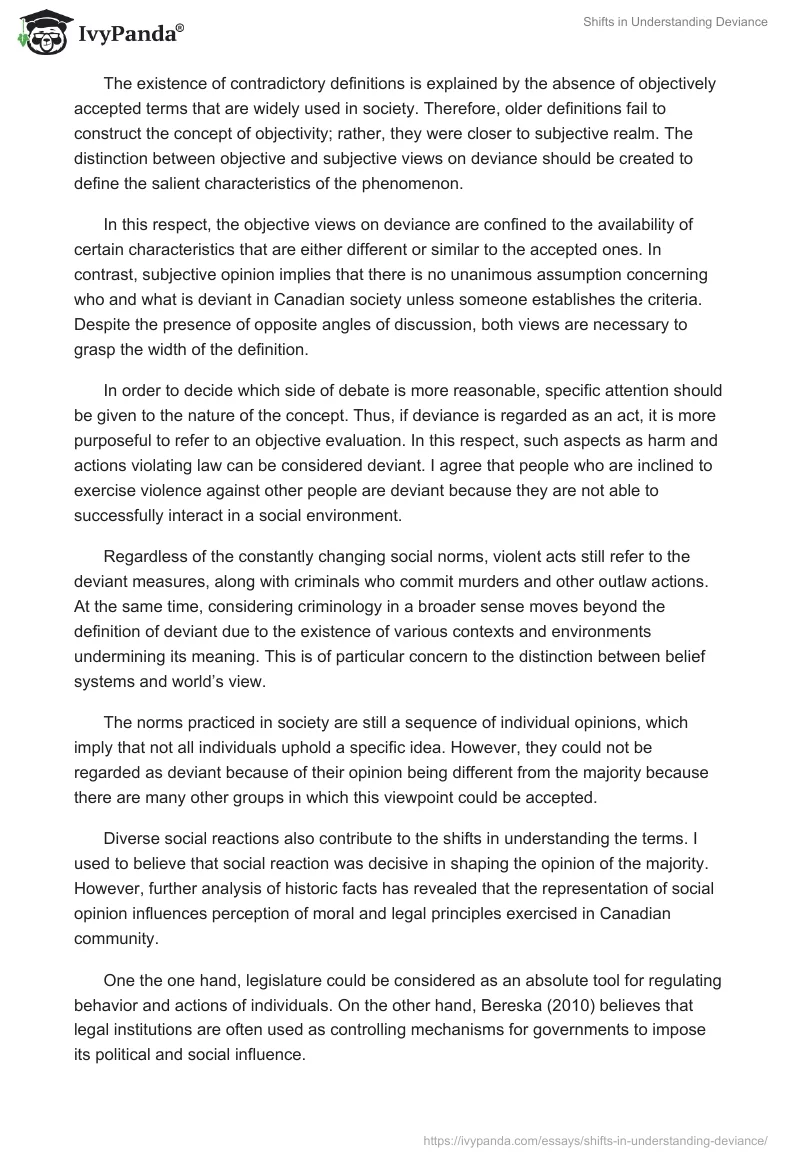 IvyPanda®

Shifts in Understanding Deviance

The existence of contradictory definitions is explained by the absence of objectively accepted terms that are widely used in society. Therefore, older definitions fail to construct the concept of objectivity; rather, they were closer to subjective realm. The distinction between objective and subjective views on deviance should be created to define the salient characteristics of the phenomenon.

In this respect, the objective views on deviance are confined to the availability of certain characteristics that are either different or similar to the accepted ones. In contrast, subjective opinion implies that there is no unanimous assumption concerning who and what is deviant in Canadian society unless someone establishes the criteria. Despite the presence of opposite angles of discussion, both views are necessary to grasp the width of the definition.

In order to decide which side of debate is more reasonable, specific attention should be given to the nature of the concept. Thus, if deviance is regarded as an act, it is more purposeful to refer to an objective evaluation. In this respect, such aspects as harm and actions violating law can be considered deviant. I agree that people who are inclined to exercise violence against other people are deviant because they are not able to successfully interact in a social environment.

Regardless of the constantly changing social norms, violent acts still refer to the deviant measures, along with criminals who commit murders and other outlaw actions. At the same time, considering criminology in a broader sense moves beyond the definition of deviant due to the existence of various contexts and environments undermining its meaning. This is of particular concern to the distinction between belief systems and world's view.

The norms practiced in society are still a sequence of individual opinions, which imply that not all individuals uphold a specific idea. However, they could not be regarded as deviant because of their opinion being different from the majority because there are many other groups in which this viewpoint could be accepted.

Diverse social reactions also contribute to the shifts in understanding the terms. I used to believe that social reaction was decisive in shaping the opinion of the majority. However, further analysis of historic facts has revealed that the representation of social opinion influences perception of moral and legal principles exercised in Canadian community.

One the one hand, legislature could be considered as an absolute tool for regulating behavior and actions of individuals. On the other hand, Bereska (2010) believes that legal institutions are often used as controlling mechanisms for governments to impose its political and social influence.

https://ivypanda.com/essays/shifts-in-understanding-deviance/